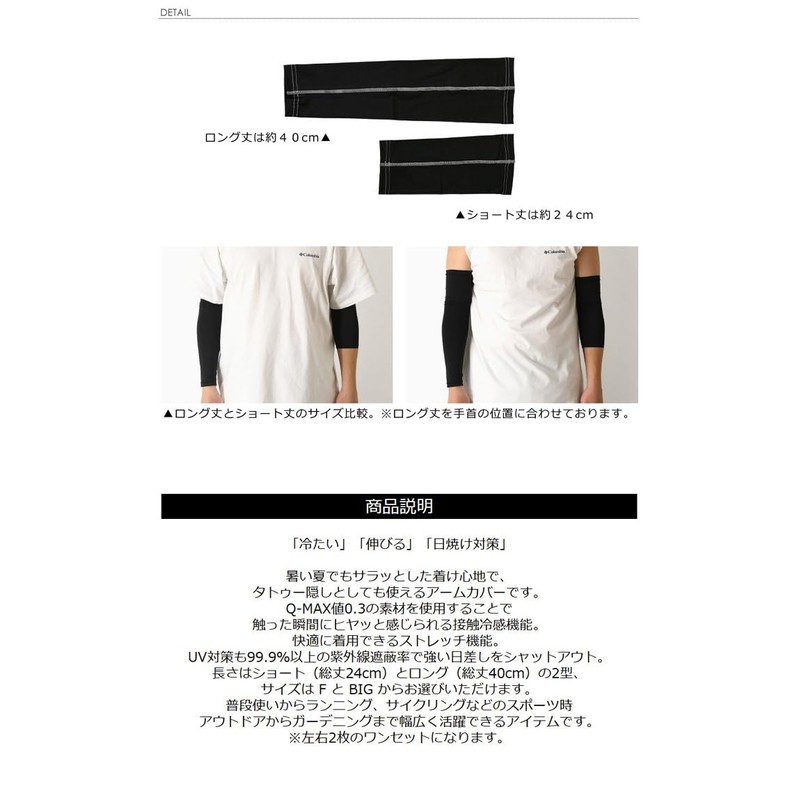 DETAIL

ロング丈は約４０cm▲

▲ショート丈は約２４cm

Columbia

Columbia

▲ロング丈とショート丈のサイズ比較。※ロング丈を手首の位置に合わせております。

商品説明

「冷たい」「伸びる」「日焼け対策」

暑い夏でもサラッとした着け心地で、
タトゥー隠しとしても使えるアームカバーです。
Q-MAX値0.3の素材を使用することで
触った瞬間にヒヤッと感じられる接触冷感機能。
快適に着用できるストレッチ機能。
UV対策も99.9%以上の紫外線遮蔽率で強い日差しをシャットアウト。
長さはショート（総丈24cm）とロング（総丈40cm）の2型、
サイズは F と BIG からお選びいただけます。
普段使いからランニング、サイクリングなどのスポーツ時
アウトドアからガーデニングまで幅広く活躍できるアイテムです。
※左右2枚のワンセットになります。